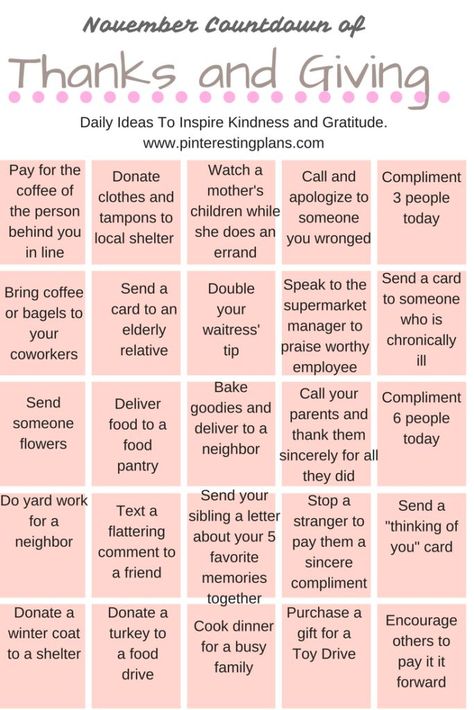 November Countdown of

Thanks and Giving

Daily Ideas To Inspire Kindness and Gratitude.
www.pinterestingplans.com

| | | | | |
|---|---|---|---|---|
| Pay for the coffee of the person behind you in line | Donate clothes and tampons to local shelter | Watch a mother's children while she does an errand | Call and apologize to someone you wronged | Compliment 3 people today |
| Bring coffee or bagels to your coworkers | Send a card to an elderly relative | Double your waitress' tip | Speak to the supermarket manager to praise worthy employee | Send a card to someone who is chronically ill |
| Send someone flowers | Deliver food to a food pantry | Bake goodies and deliver to a neighbor | Call your parents and thank them sincerely for all they did | Compliment 6 people today |
| Do yard work for a neighbor | Text a flattering comment to a friend | Send your sibling a letter about your 5 favorite memories together | Stop a stranger to pay them a sincere compliment | Send a "thinking of you" card |
| Donate a winter coat to a shelter | Donate a turkey to a food drive | Cook dinner for a busy family | Purchase a gift for a Toy Drive | Encourage others to pay it it forward |